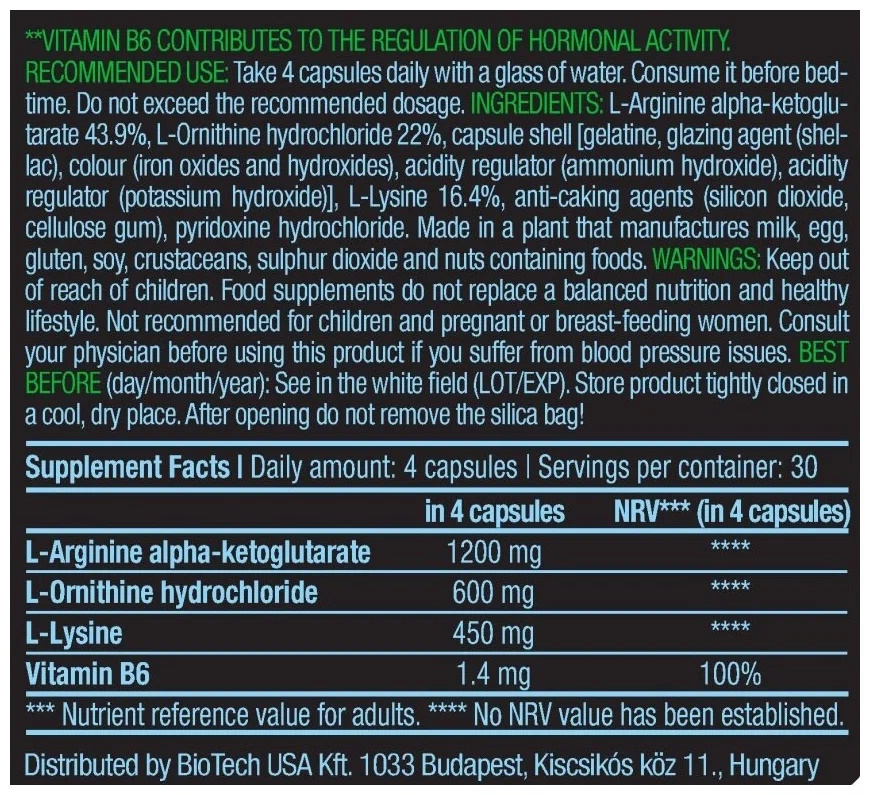 **VITAMIN B6 CONTRIBUTES TO THE REGULATION OF HORMONAL ACTIVITY.
RECOMMENDED USE: Take 4 capsules daily with a glass of water. Consume it before bedtime. Do not exceed the recommended dosage. INGREDIENTS: L-Arginine alpha-ketoglutarate 43.9%, L-Ornithine hydrochloride 22%, capsule shell [gelatine, glazing agent (shellac), colour (iron oxides and hydroxides), acidity regulator (ammonium hydroxide), acidity regulator (potassium hydroxide)], L-Lysine 16.4%, anti-caking agents (silicon dioxide, cellulose gum), pyridoxine hydrochloride. Made in a plant that manufactures milk, egg, gluten, soy, crustaceans, sulphur dioxide and nuts containing foods. WARNINGS: Keep out of reach of children. Food supplements do not replace a balanced nutrition and healthy lifestyle. Not recommended for children and pregnant or breast-feeding women. Consult your physician before using this product if you suffer from blood pressure issues. BEST BEFORE (day/month/year): See in the white field (LOT/EXP). Store product tightly closed in a cool, dry place. After opening do not remove the silica bag!

Supplement Facts | Daily amount: 4 capsules | Servings per container: 30

| | in 4 capsules | NRV*** (in 4 capsules) |
|---|---|---|
| L-Arginine alpha-ketoglutarate | 1200 mg | **** |
| L-Ornithine hydrochloride | 600 mg | **** |
| L-Lysine | 450 mg | **** |
| Vitamin B6 | 1.4 mg | 100% |

*** Nutrient reference value for adults. **** No NRV value has been established.

Distributed by BioTech USA Kft. 1033 Budapest, Kiscsikós köz 11., Hungary